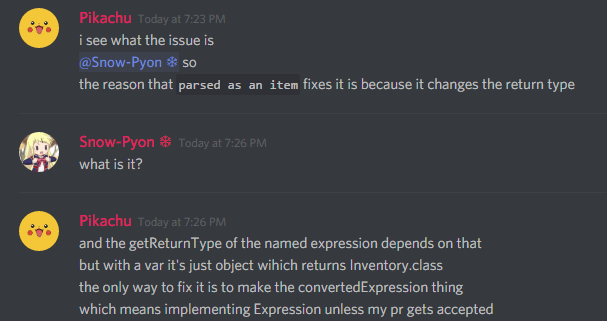 Pikachu Today at 7:23 PM
i see what the issue is
@Snow-Pyon ❄ so
the reason that parsed as an item fixes it is because it changes the return type

Snow-Pyon ❄ Today at 7:26 PM
what is it?

Pikachu Today at 7:26 PM
and the getReturnType of the named expression depends on that
but with a var it's just object wihich returns Inventory.class
the only way to fix it is to make the convertedExpression thing
which means implementing Expression unless my pr gets accepted